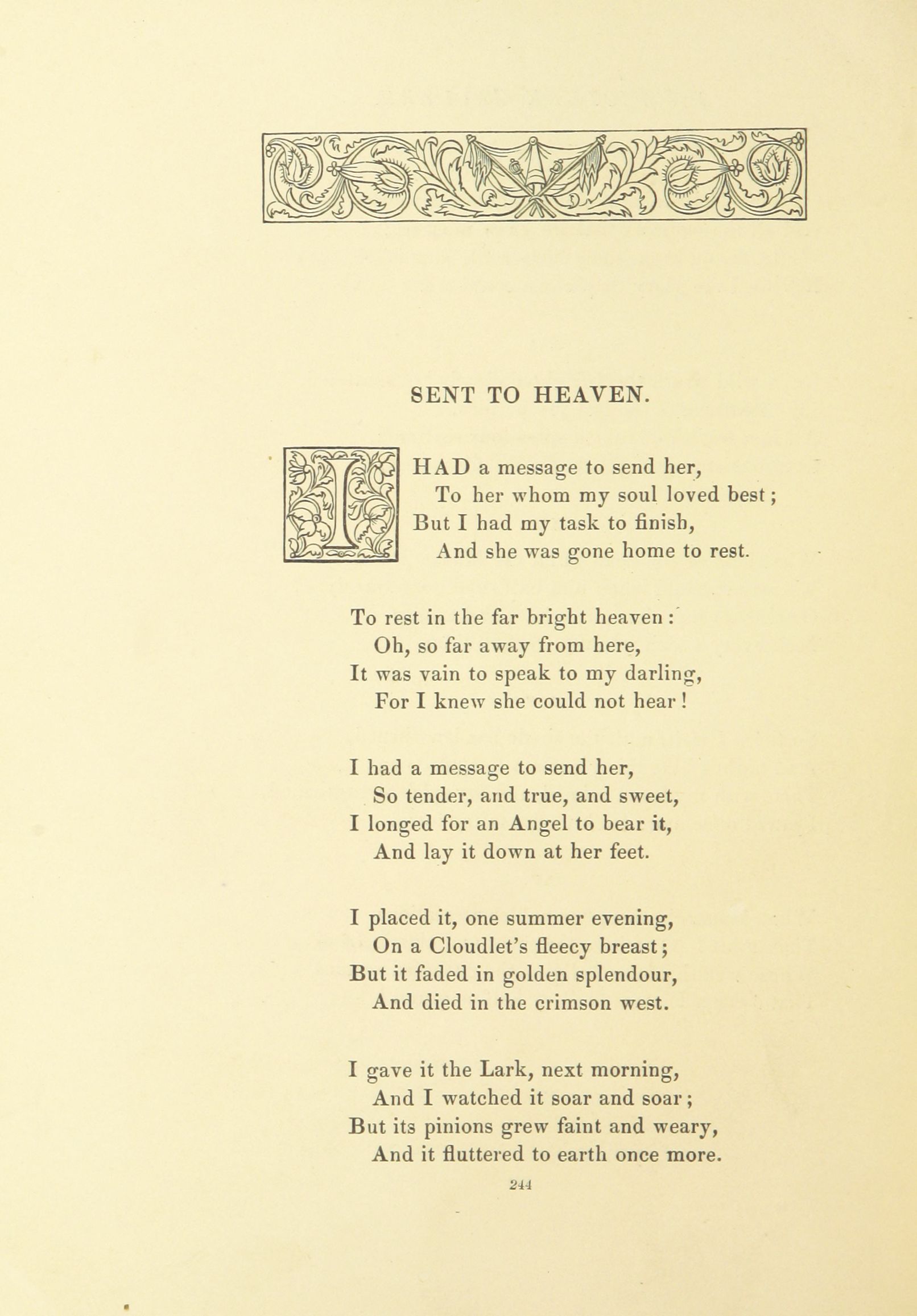 SENT TO HEAVEN.

I HAD a message to send her,
To her whom my soul loved best;
But I had my task to finish,
And she was gone home to rest.

To rest in the far bright heaven:
Oh, so far away from here,
It was vain to speak to my darling,
For I knew she could not hear!

I had a message to send her,
So tender, and true, and sweet,
I longed for an Angel to bear it,
And lay it down at her feet.

I placed it, one summer evening,
On a Cloudlet's fleecy breast;
But it faded in golden splendour,
And died in the crimson west.

I gave it the Lark, next morning,
And I watched it soar and soar;
But its pinions grew faint and weary,
And it fluttered to earth once more.

244